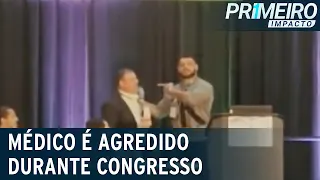 PRIMEIRO
IMPACTO

MÉDICO É AGREDIDO
DURANTE CONGRESSO